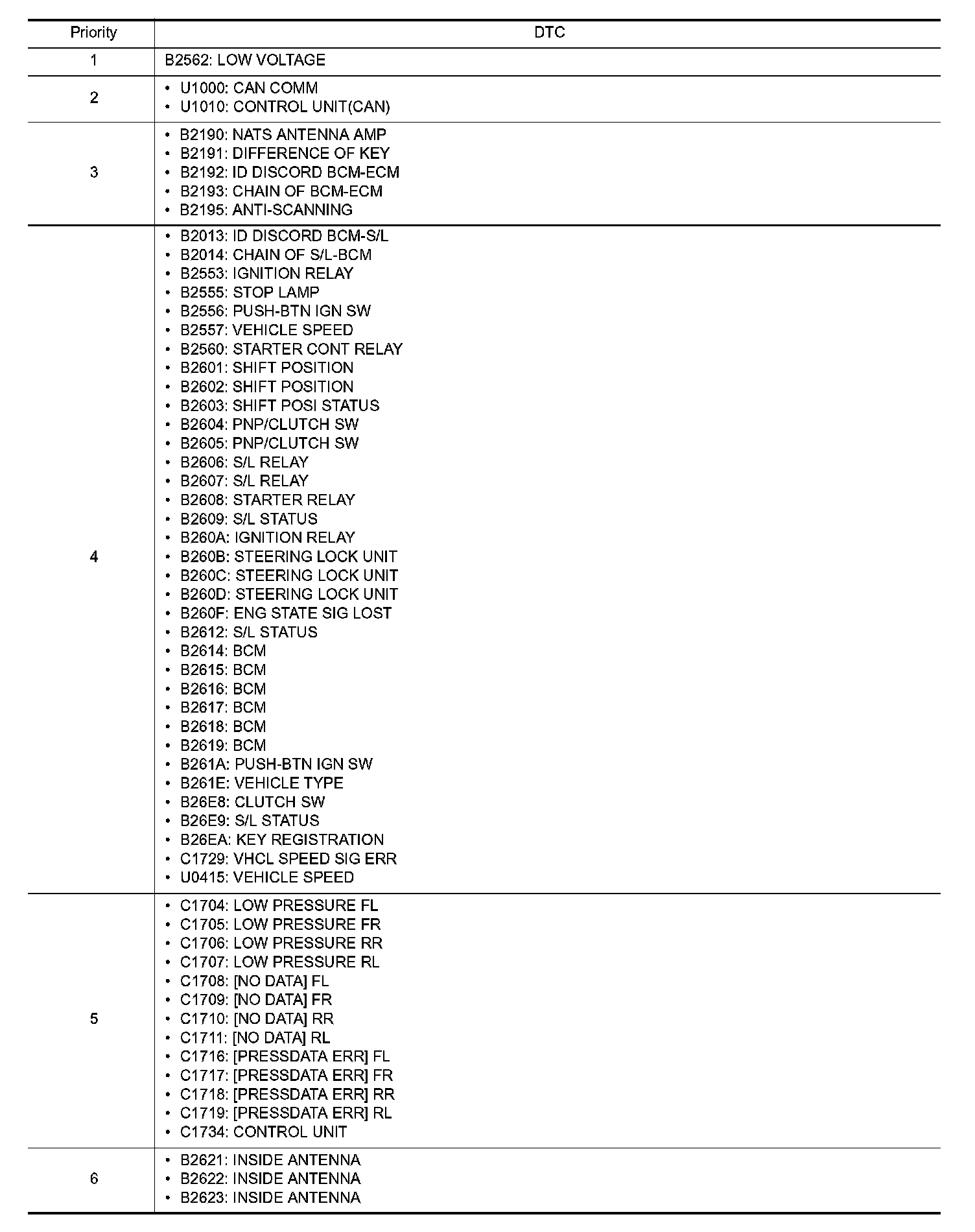 | Priority | DTC |
|---|---|
| 1 | B2562: LOW VOLTAGE |
| 2 | • U1000: CAN COMM<br>• U1010: CONTROL UNIT(CAN) |
| 3 | • B2190: NATS ANTENNA AMP<br>• B2191: DIFFERENCE OF KEY<br>• B2192: ID DISCORD BCM-ECM<br>• B2193: CHAIN OF BCM-ECM<br>• B2195: ANTI-SCANNING |
| 4 | • B2013: ID DISCORD BCM-S/L<br>• B2014: CHAIN OF S/L-BCM<br>• B2553: IGNITION RELAY<br>• B2555: STOP LAMP<br>• B2556: PUSH-BTN IGN SW<br>• B2557: VEHICLE SPEED<br>• B2560: STARTER CONT RELAY<br>• B2601: SHIFT POSITION<br>• B2602: SHIFT POSITION<br>• B2603: SHIFT POSI STATUS<br>• B2604: PNP/CLUTCH SW<br>• B2605: PNP/CLUTCH SW<br>• B2606: S/L RELAY<br>• B2607: S/L RELAY<br>• B2608: STARTER RELAY<br>• B2609: S/L STATUS<br>• B260A: IGNITION RELAY<br>• B260B: STEERING LOCK UNIT<br>• B260C: STEERING LOCK UNIT<br>• B260D: STEERING LOCK UNIT<br>• B260F: ENG STATE SIG LOST<br>• B2612: S/L STATUS<br>• B2614: BCM<br>• B2615: BCM<br>• B2616: BCM<br>• B2617: BCM<br>• B2618: BCM<br>• B2619: BCM<br>• B261A: PUSH-BTN IGN SW<br>• B261E: VEHICLE TYPE<br>• B26E8: CLUTCH SW<br>• B26E9: S/L STATUS<br>• B26EA: KEY REGISTRATION<br>• C1729: VHCL SPEED SIG ERR<br>• U0415: VEHICLE SPEED |
| 5 | • C1704: LOW PRESSURE FL<br>• C1705: LOW PRESSURE FR<br>• C1706: LOW PRESSURE RR<br>• C1707: LOW PRESSURE RL<br>• C1708: [NO DATA] FL<br>• C1709: [NO DATA] FR<br>• C1710: [NO DATA] RR<br>• C1711: [NO DATA] RL<br>• C1716: [PRESSDATA ERR] FL<br>• C1717: [PRESSDATA ERR] FR<br>• C1718: [PRESSDATA ERR] RR<br>• C1719: [PRESSDATA ERR] RL<br>• C1734: CONTROL UNIT |
| 6 | • B2621: INSIDE ANTENNA<br>• B2622: INSIDE ANTENNA<br>• B2623: INSIDE ANTENNA |